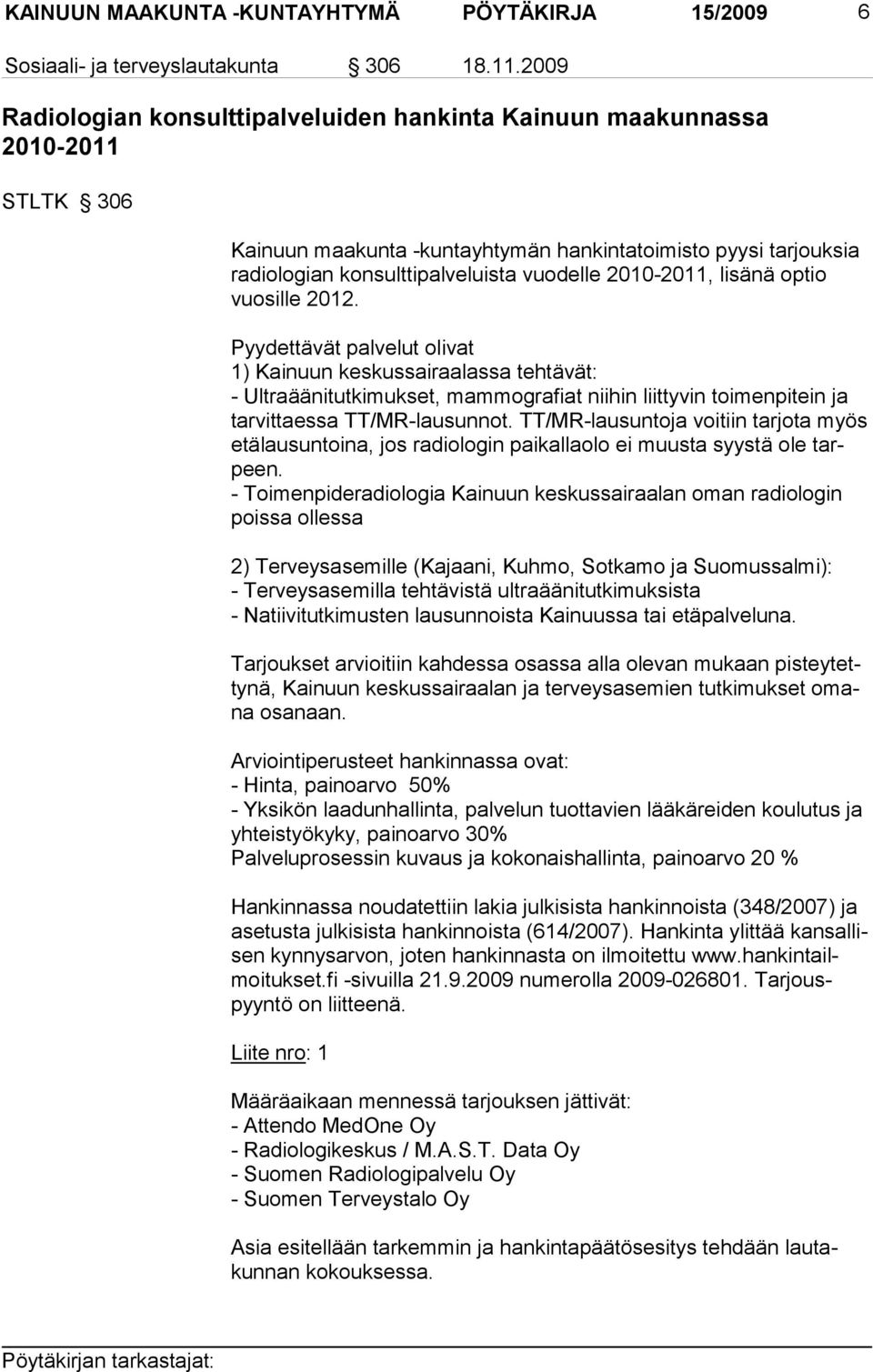 KAINUUN MAAKUNTA -KUNTAYHTYMÄ PÖYTÄKIRJA 15/2009 6

Sosiaali- ja terveyslautakunta § 306 18.11.2009

Radiologian konsulttipalveluiden hankinta Kainuun maakunnassa 2010-2011

STLTK § 306

Kainuun maakunta -kuntayhtymän hankintatoimisto pyysi tarjouksia radiologian konsulttipalveluista vuodelle 2010-2011, lisänä optio vuosille 2012.

Pyydettävät palvelut olivat
1) Kainuun keskussairaalassa tehtävät:
- Ultraäänitutkimukset, mammografiat niihin liittyvin toimenpitein ja tarvittaessa TT/MR-lausunnot. TT/MR-lausuntoja voitiin tarjota myös etälausuntoina, jos radiologin paikallaolo ei muusta syystä ole tarpeen.
- Toimenpideradiologia Kainuun keskussairaalan oman radiologin poissa ollessa

2) Terveysasemille (Kajaani, Kuhmo, Sotkamo ja Suomussalmi):
- Terveysasemilla tehtävistä ultraäänitutkimuksista
- Natiivitutkimusten lausunnoista Kainuussa tai etäpalveluna.

Tarjoukset arvioitiin kahdessa osassa alla olevan mukaan pisteytettynä, Kainuun keskussairaalan ja terveysasemien tutkimukset omana osanaan.

Arviointiperusteet hankinnassa ovat:
- Hinta, painoarvo 50%
- Yksikön laadunhallinta, palvelun tuottavien lääkäreiden koulutus ja yhteistyökyky, painoarvo 30%
Palveluprosessin kuvaus ja kokonaishallinta, painoarvo 20 %

Hankinnassa noudatettiin lakia julkisista hankinnoista (348/2007) ja asetusta julkisista hankinnoista (614/2007). Hankinta ylittää kansallisen kynnysarvon, joten hankinnasta on ilmoitettu www.hankintailmoitukset.fi -sivuilla 21.9.2009 numerolla 2009-026801. Tarjouspyyntö on liitteenä.

Liite nro: 1

Määräaikaan mennessä tarjouksen jättivät:
- Attendo MedOne Oy
- Radiologikeskus / M.A.S.T. Data Oy
- Suomen Radiologipalvelu Oy
- Suomen Terveystalo Oy

Asia esitellään tarkemmin ja hankintapäätösesitys tehdään lautakunnan kokouksessa.

Pöytäkirjan tarkastajat: